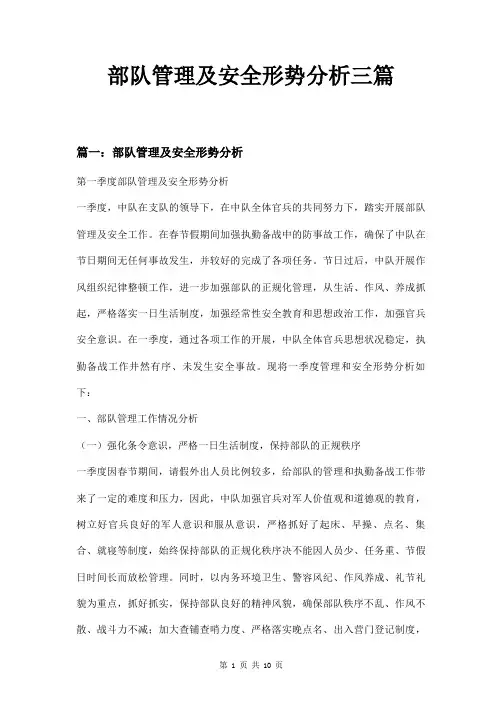 部队管理及安全形势分析三篇

篇一：部队管理及安全形势分析

第一季度部队管理及安全形势分析

一季度，中队在支队的领导下，在中队全体官兵的共同努力下，踏实开展部队管理及安全工作。在春节假期间加强执勤备战中的防事故工作，确保了中队在节日期间无任何事故发生，并较好的完成了各项任务。节日过后，中队开展作风组织纪律整顿工作，进一步加强部队的正规化管理，从生活、作风、养成抓起，严格落实一日生活制度，加强经常性安全教育和思想政治工作，加强官兵安全意识。在一季度，通过各项工作的开展，中队全体官兵思想状况稳定，执勤备战工作井然有序、未发生安全事故。现将一季度管理和安全形势分析如下：

一、部队管理工作情况分析

（一）强化条令意识，严格一日生活制度，保持部队的正规秩序

一季度因春节期间，请假外出人员比例较多，给部队的管理和执勤备战工作带来了一定的难度和压力，因此，中队加强官兵对军人价值观和道德观的教育，树立好官兵良好的军人意识和服从意识，严格抓好了起床、早操、点名、集合、就寝等制度，始终保持部队的正规化秩序决不能因人员少、任务重、节假日时间长而放松管理。同时，以内务环境卫生、警容风纪、作风养成、礼节礼貌为重点，抓好抓实，保持部队良好的精神风貌，确保部队秩序不乱、作风不散、战斗力不减；加大查铺查哨力度、严格落实晚点名、出入营门登记制度，

第 1 页 共 10 页